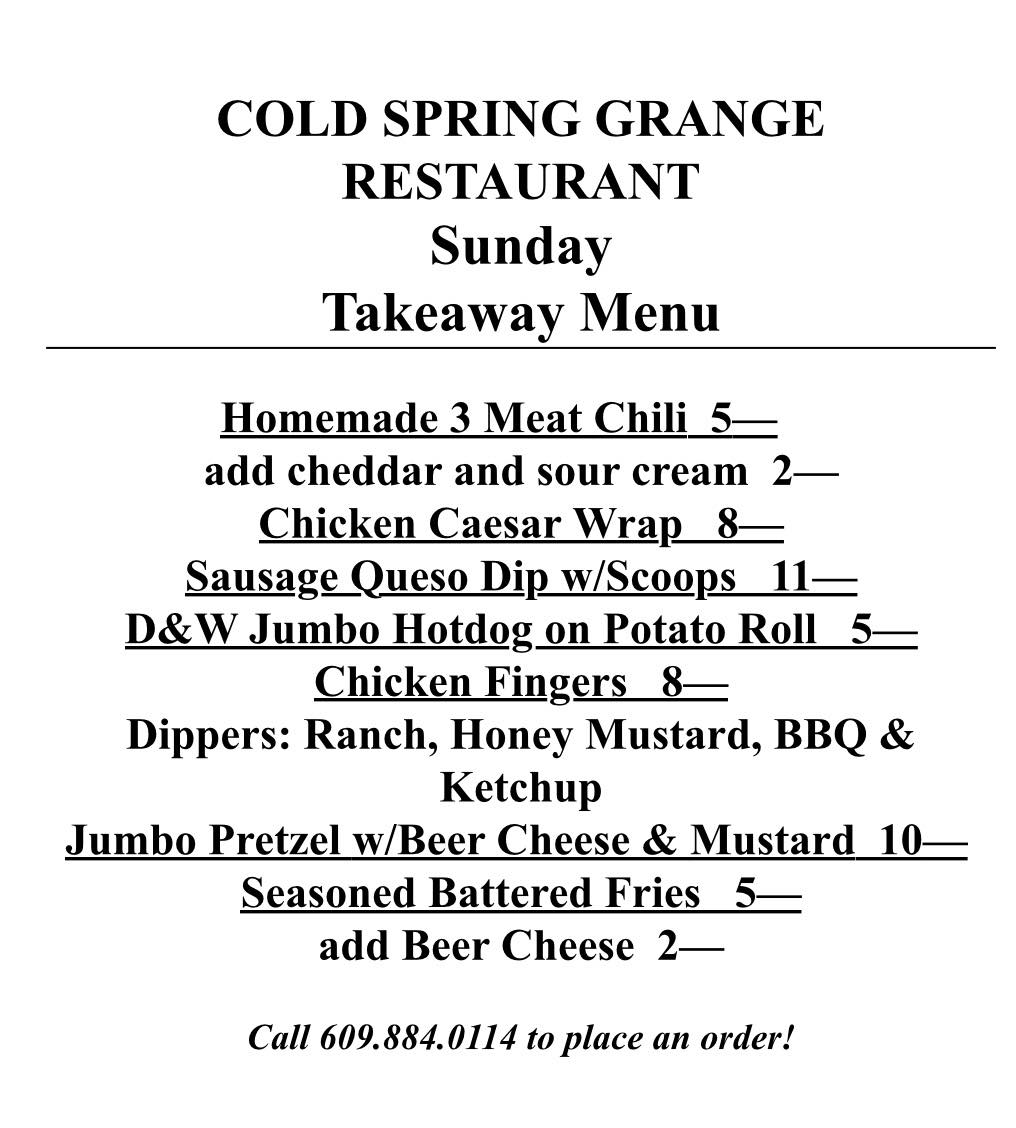 COLD SPRING GRANGE RESTAURANT
Sunday
Takeaway Menu

Homemade 3 Meat Chili 5—
add cheddar and sour cream 2—
Chicken Caesar Wrap 8—
Sausage Queso Dip w/Scoops 11—
D&W Jumbo Hotdog on Potato Roll 5—
Chicken Fingers 8—
Dippers: Ranch, Honey Mustard, BBQ & Ketchup
Jumbo Pretzel w/Beer Cheese & Mustard 10—
Seasoned Battered Fries 5—
add Beer Cheese 2—

Call 609.884.0114 to place an order!